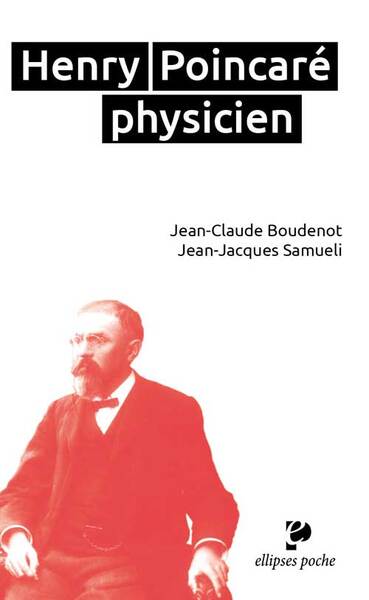 Henry Poincaré
physicien

Jean-Claude Boudenot
Jean-Jacques Samueli

ellipses poche